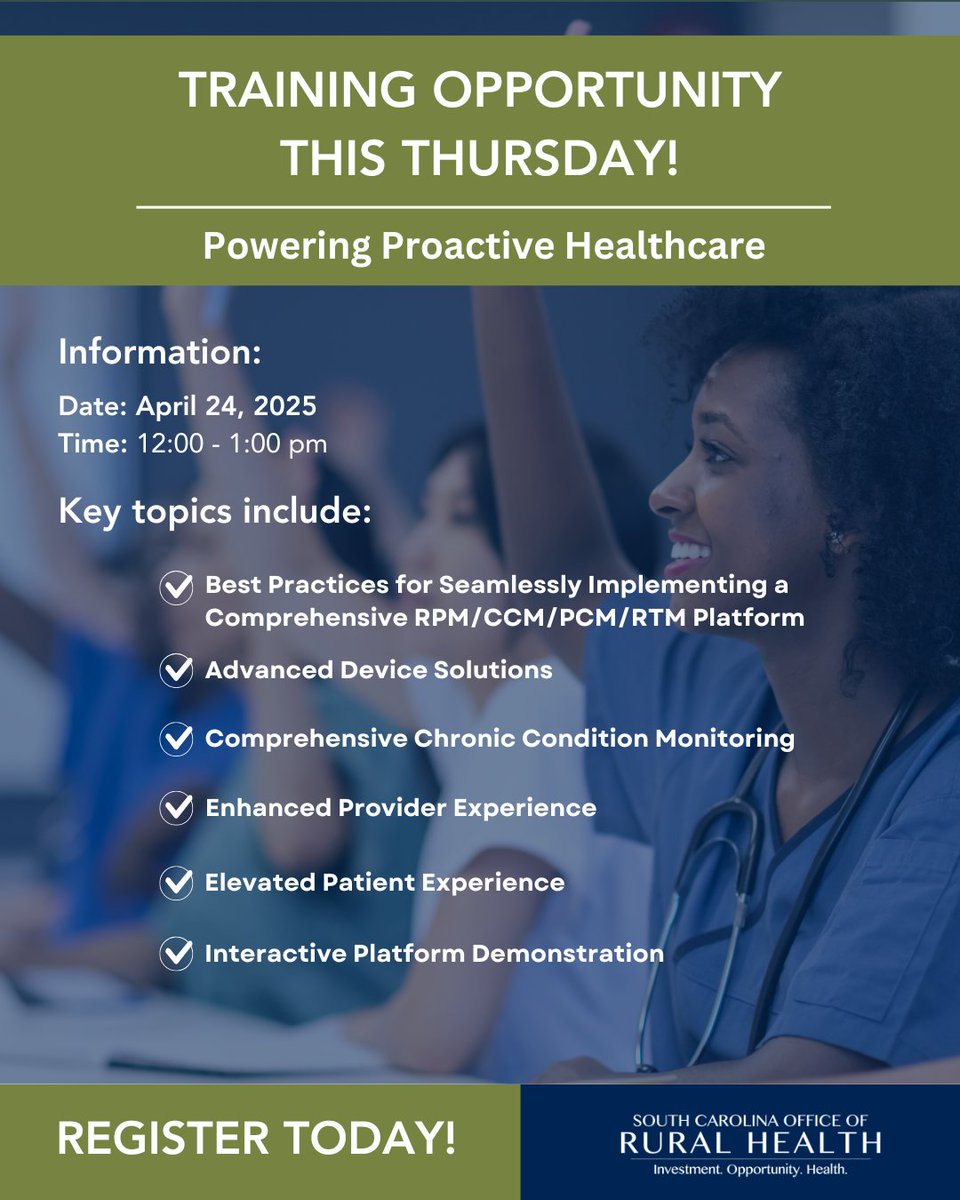 TRAINING OPPORTUNITY THIS THURSDAY!

Powering Proactive Healthcare

Information:

Date: April 24, 2025
Time: 12:00 - 1:00 pm

Key topics include:

Best Practices for Seamlessly Implementing a Comprehensive RPM/CCM/PCM/RTM Platform

Advanced Device Solutions

Comprehensive Chronic Condition Monitoring

Enhanced Provider Experience

Elevated Patient Experience

Interactive Platform Demonstration

REGISTER TODAY!

SOUTH CAROLINA OFFICE OF
RURAL HEALTH
Investment. Opportunity. Health.